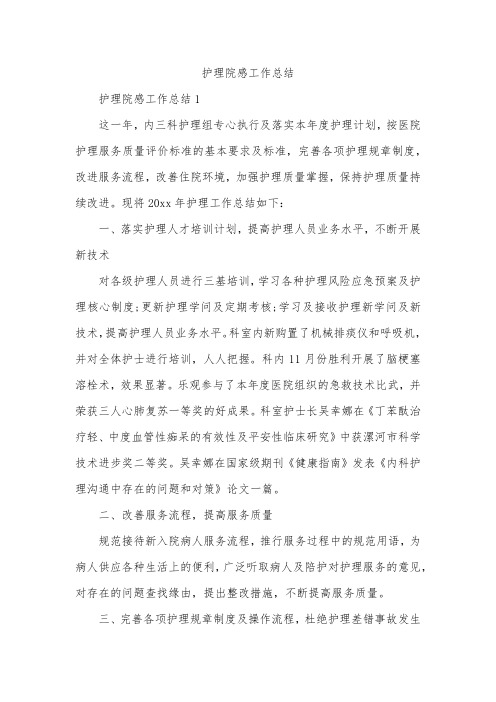 护理院感工作总结

护理院感工作总结1

这一年，内三科护理组专心执行及落实本年度护理计划，按医院护理服务质量评价标准的基本要求及标准，完善各项护理规章制度，改进服务流程，改善住院环境，加强护理质量掌握，保持护理质量持续改进。现将20xx年护理工作总结如下：

一、落实护理人才培训计划，提高护理人员业务水平，不断开展新技术

对各级护理人员进行三基培训，学习各种护理风险应急预案及护理核心制度；更新护理学问及定期考核；学习及接收护理新学问及新技术，提高护理人员业务水平。科室内新购置了机械排痰仪和呼吸机，并对全体护士进行培训，人人把握。科内11月份胜利开展了脑梗塞溶栓术，效果显著。乐观参与了本年度医院组织的急救技术比武，并荣获三人心肺复苏一等奖的好成果。科室护士长吴幸娜在《丁苯酞治疗轻、中度血管性痴呆的有效性及平安性临床研究》中获漯河市科学技术进步奖二等奖。吴幸娜在国家级期刊《健康指南》发表《内科护理沟通中存在的问题和对策》论文一篇。

二、改善服务流程，提高服务质量

规范接待新入院病人服务流程，推行服务过程中的规范用语，为病人供应各种生活上的便利，广泛听取病人及陪护对护理服务的意见，对存在的问题查找缘由，提出整改措施，不断提高服务质量。

三、完善各项护理规章制度及操作流程，杜绝护理差错事故发生